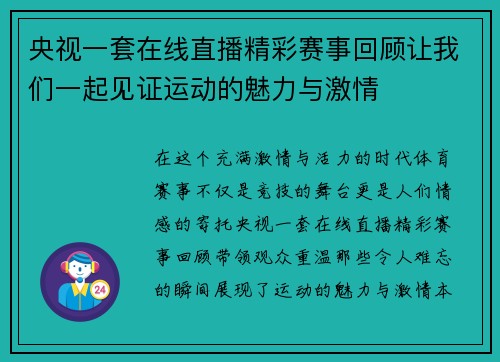 央视一套在线直播精彩赛事回顾让我们一起见证运动的魅力与激情

在这个充满激情与活力的时代体育赛事不仅是竞技的舞台更是人们情感的寄托央视一套在线直播精彩赛事回顾带领观众重温那些令人难忘的瞬间展现了运动的魅力与激情本

24